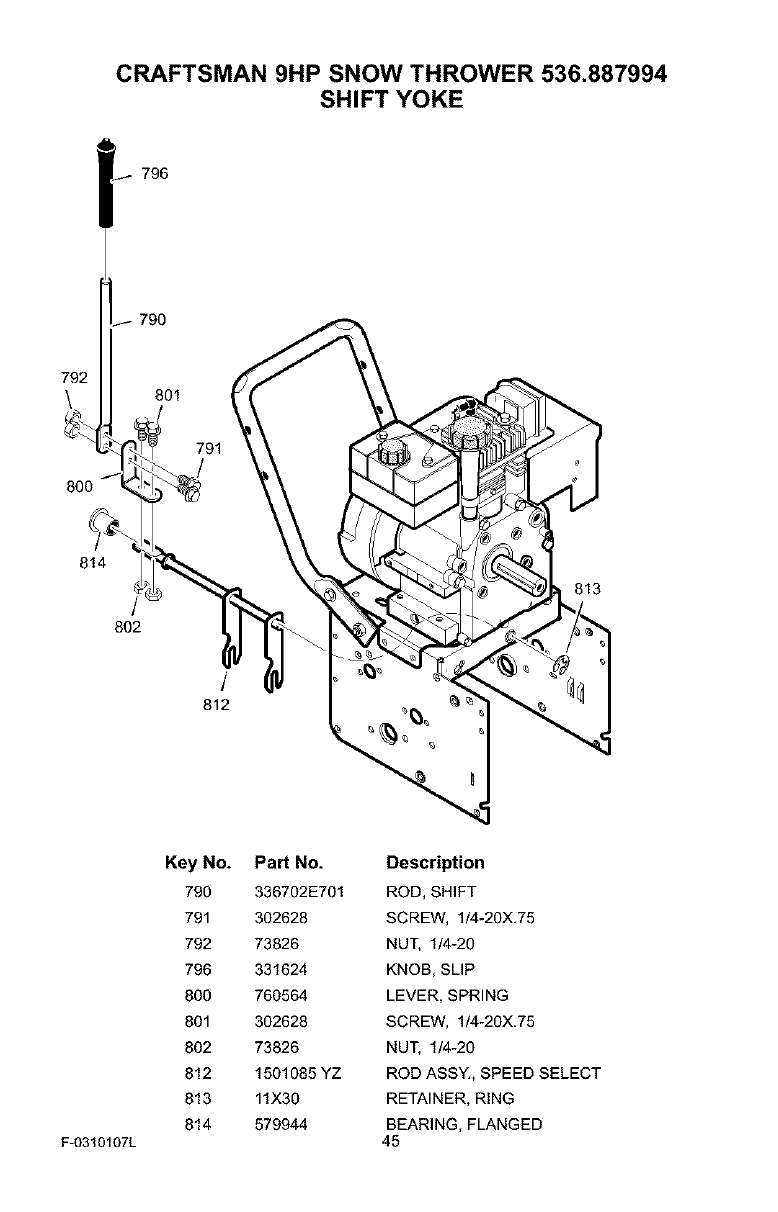 CRAFTSMAN 9HP SNOW THROWER 536.887994
SHIFT YOKE

796
790
792
801
791
800
814
802
812
813

| Key No. | Part No. | Description |
|---|---|---|
| 790 | 336702E701 | ROD, SHIFT |
| 791 | 302628 | SCREW, 1/4-20X.75 |
| 792 | 73826 | NUT, 1/4-20 |
| 796 | 331624 | KNOB, SLIP |
| 800 | 760564 | LEVER, SPRING |
| 801 | 302628 | SCREW, 1/4-20X.75 |
| 802 | 73826 | NUT, 1/4-20 |
| 812 | 1501085 YZ | ROD ASSY., SPEED SELECT |
| 813 | 11X30 | RETAINER, RING |
| 814 | 579944 | BEARING, FLANGED |

F-0310107L
45